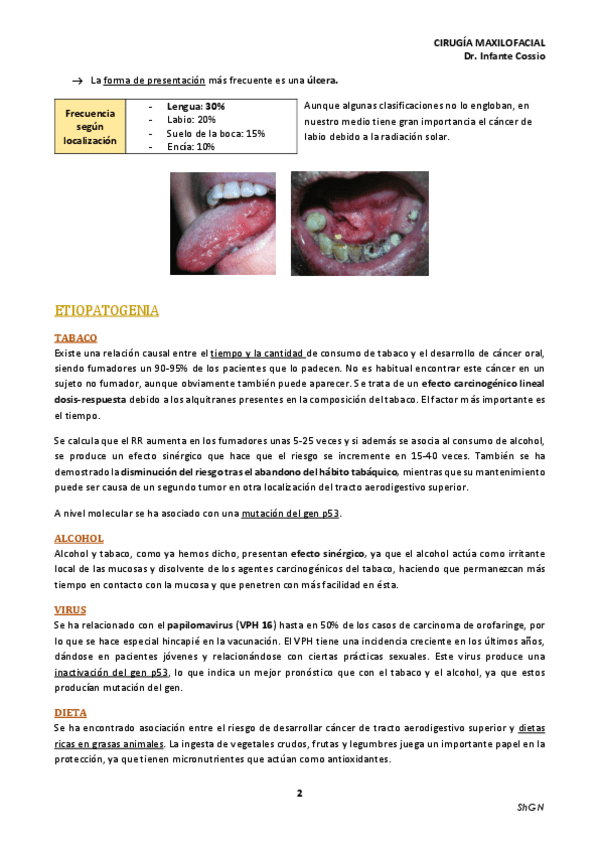 CIRUGÍA MAXILOFACIAL
Dr. Infante Cossio

→ La forma de presentación más frecuente es una úlcera.

| Frecuencia según localización | - Lengua: 30% - Labio: 20% - Suelo de la boca: 15% - Encía: 10% |
|---|---|

Aunque algunas clasificaciones no lo engloban, en nuestro medio tiene gran importancia el cáncer de labio debido a la radiación solar.

ETIOPATOGENIA

TABACO
Existe una relación causal entre el tiempo y la cantidad de consumo de tabaco y el desarrollo de cáncer oral, siendo fumadores un 90-95% de los pacientes que lo padecen. No es habitual encontrar este cáncer en un sujeto no fumador, aunque obviamente también puede aparecer. Se trata de un efecto carcinogénico lineal dosis-respuesta debido a los alquitranes presentes en la composición del tabaco. El factor más importante es el tiempo.

Se calcula que el RR aumenta en los fumadores unas 5-25 veces y si además se asocia al consumo de alcohol, se produce un efecto sinérgico que hace que el riesgo se incremente en 15-40 veces. También se ha demostrado la disminución del riesgo tras el abandono del hábito tabáquico, mientras que su mantenimiento puede ser causa de un segundo tumor en otra localización del tracto aerodigestivo superior.

A nivel molecular se ha asociado con una mutación del gen p53.

ALCOHOL
Alcohol y tabaco, como ya hemos dicho, presentan efecto sinérgico, ya que el alcohol actúa como irritante local de las mucosas y disolvente de los agentes carcinogénicos del tabaco, haciendo que permanezcan más tiempo en contacto con la mucosa y que penetren con más facilidad en ésta.

VIRUS
Se ha relacionado con el papilomavirus (VPH 16) hasta en 50% de los casos de carcinoma de orofaringe, por lo que se hace especial hincapié en la vacunación. El VPH tiene una incidencia creciente en los últimos años, dándose en pacientes jóvenes y relacionándose con ciertas prácticas sexuales. Este virus produce una inactivación del gen p53, lo que indica un mejor pronóstico que con el tabaco y el alcohol, ya que estos producían mutación del gen.

DIETA
Se ha encontrado asociación entre el riesgo de desarrollar cáncer de tracto aerodigestivo superior y dietas ricas en grasas animales. La ingesta de vegetales crudos, frutas y legumbres juega un importante papel en la protección, ya que tienen micronutrientes que actúan como antioxidantes.

2

ShGN